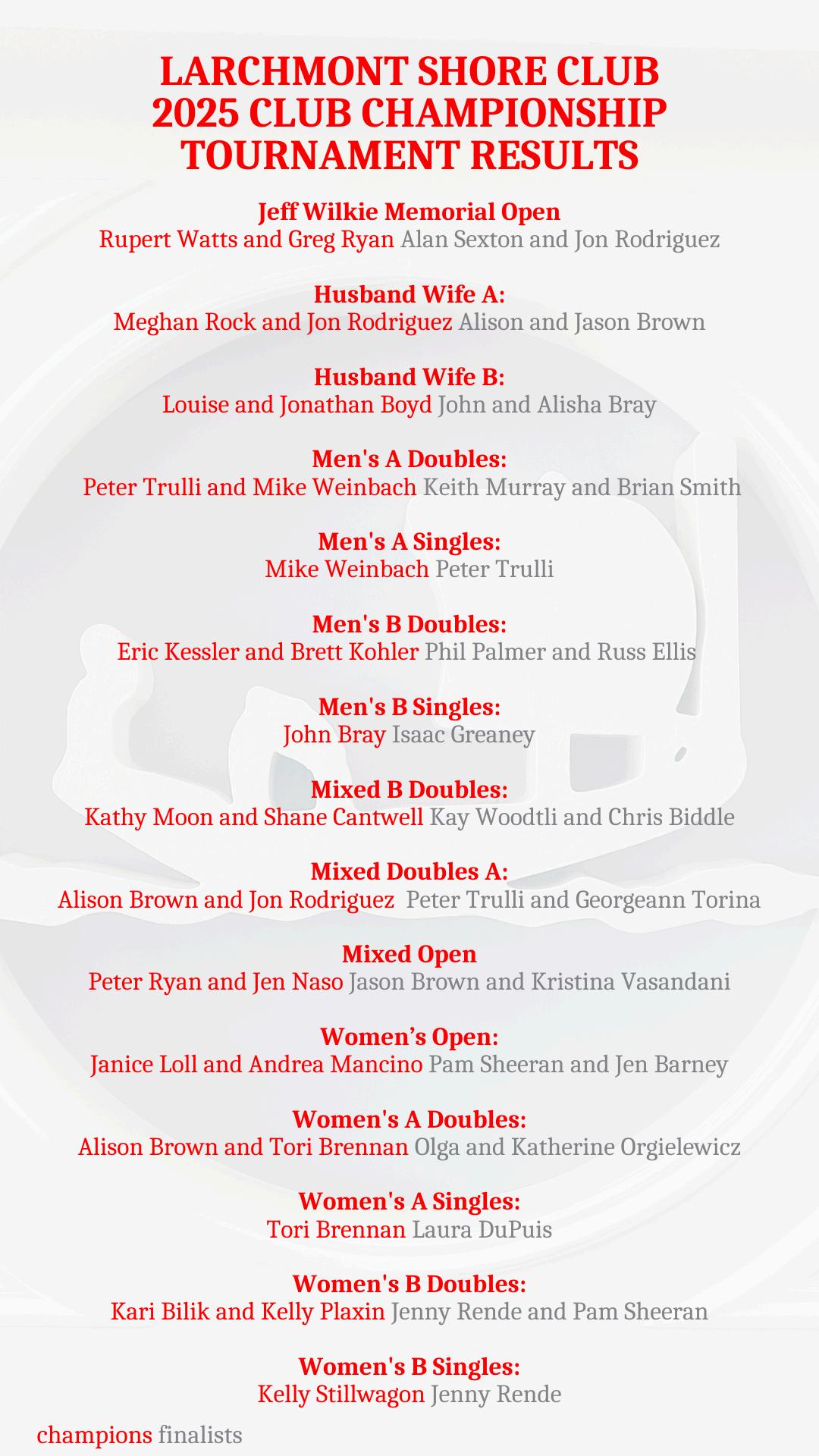 LARCHMONT SHORE CLUB
2025 CLUB CHAMPIONSHIP
TOURNAMENT RESULTS

Jeff Wilkie Memorial Open
Rupert Watts and Greg Ryan Alan Sexton and Jon Rodriguez

Husband Wife A:
Meghan Rock and Jon Rodriguez Alison and Jason Brown

Husband Wife B:
Louise and Jonathan Boyd John and Alisha Bray

Men's A Doubles:
Peter Trulli and Mike Weinbach Keith Murray and Brian Smith

Men's A Singles:
Mike Weinbach Peter Trulli

Men's B Doubles:
Eric Kessler and Brett Kohler Phil Palmer and Russ Ellis

Men's B Singles:
John Bray Isaac Greaney

Mixed B Doubles:
Kathy Moon and Shane Cantwell Kay Woodtli and Chris Biddle

Mixed Doubles A:
Alison Brown and Jon Rodriguez Peter Trulli and Georgeann Torina

Mixed Open
Peter Ryan and Jen Naso Jason Brown and Kristina Vasandani

Women’s Open:
Janice Loll and Andrea Mancino Pam Sheeran and Jen Barney

Women's A Doubles:
Alison Brown and Tori Brennan Olga and Katherine Orgielewicz

Women's A Singles:
Tori Brennan Laura DuPuis

Women's B Doubles:
Kari Bilik and Kelly Plaxin Jenny Rende and Pam Sheeran

Women's B Singles:
Kelly Stillwagon Jenny Rende

champions finalists